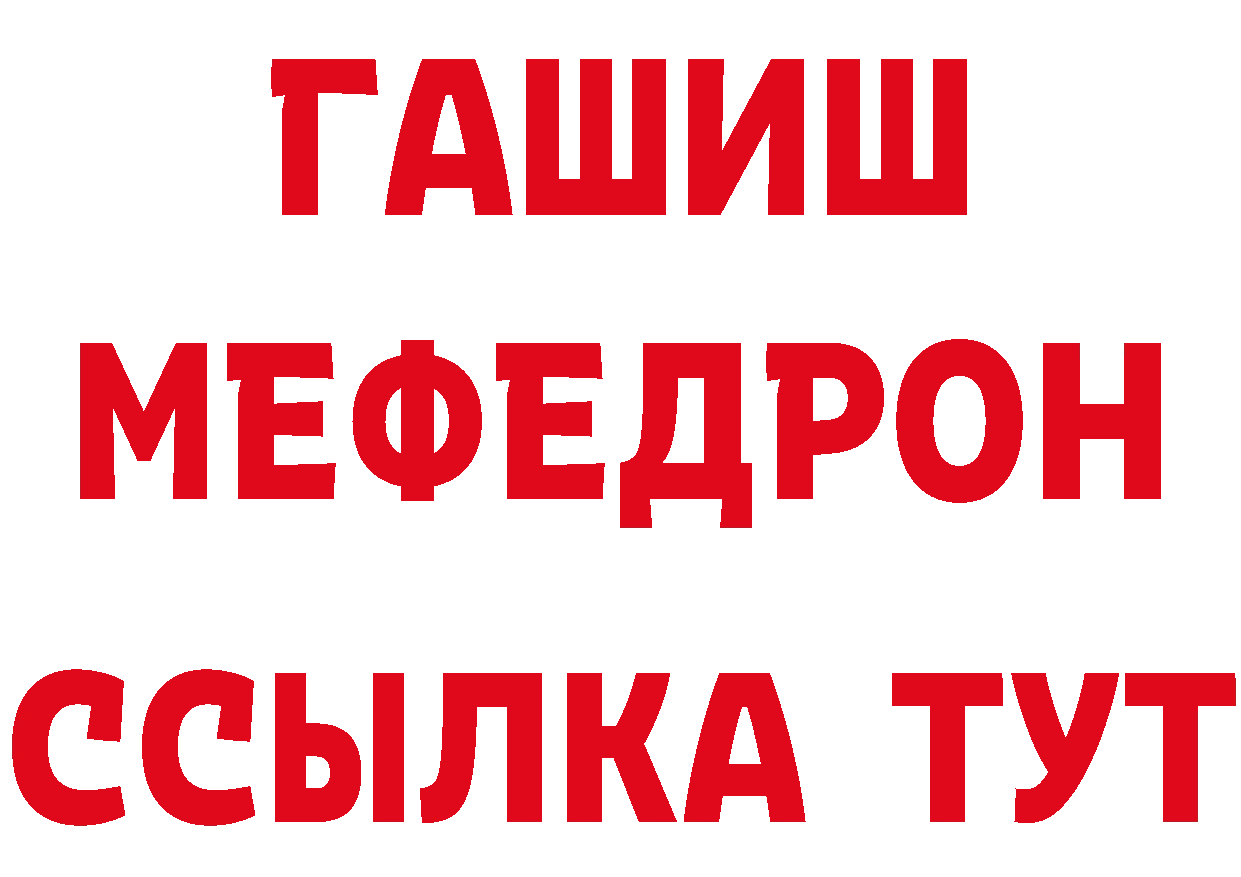 ГАШИШ
МЕФЕДРОН
ССЫЛКА ТУТ